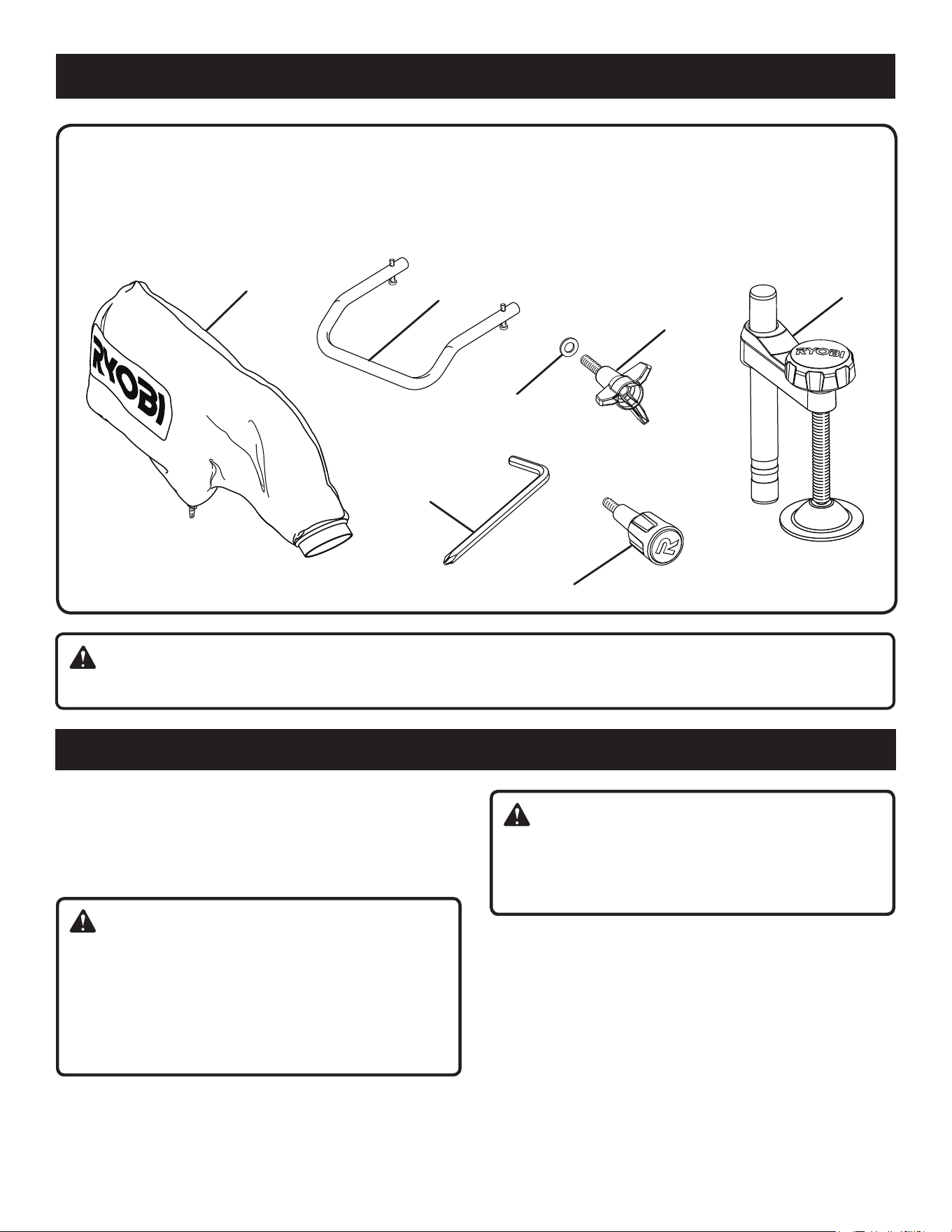 RYOBI

RYOBI

R